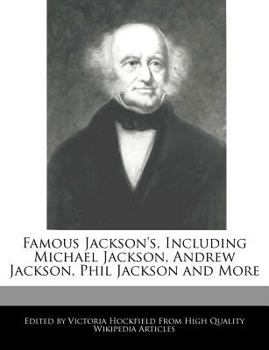 Famous Jackson's, Including Michael Jackson, Andrew Jackson, Phil Jackson and More

Edited by Victoria Hockfield From High Quality Wikipedia Articles